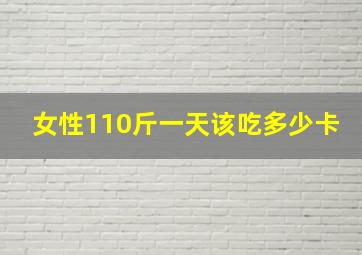 女性110斤一天该吃多少卡